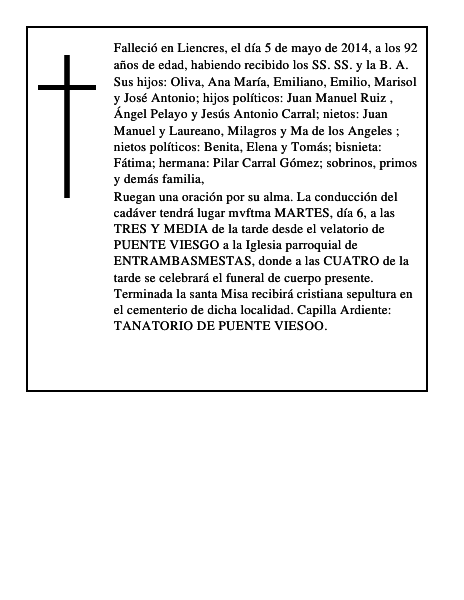 Falleció en Liencres, el día 5 de mayo de 2014, a los 92 años de edad, habiendo recibido los SS. SS. y la B. A. Sus hijos: Oliva, Ana María, Emiliano, Emilio, Marisol y José Antonio; hijos políticos: Juan Manuel Ruiz , Ángel Pelayo y Jesús Antonio Carral; nietos: Juan Manuel y Laureano, Milagros y Ma de los Angeles ; nietos políticos: Benita, Elena y Tomás; bisnieta: Fátima; hermana: Pilar Carral Gómez; sobrinos, primos y demás familia,

Ruegan una oración por su alma. La conducción del cadáver tendrá lugar mvftma MARTES, día 6, a las TRES Y MEDIA de la tarde desde el velatorio de PUENTE VIESGO a la Iglesia parroquial de ENTRAMBASMESTAS, donde a las CUATRO de la tarde se celebrará el funeral de cuerpo presente. Terminada la santa Misa recibirá cristiana sepultura en el cementerio de dicha localidad. Capilla Ardiente: TANATORIO DE PUENTE VIESOO.